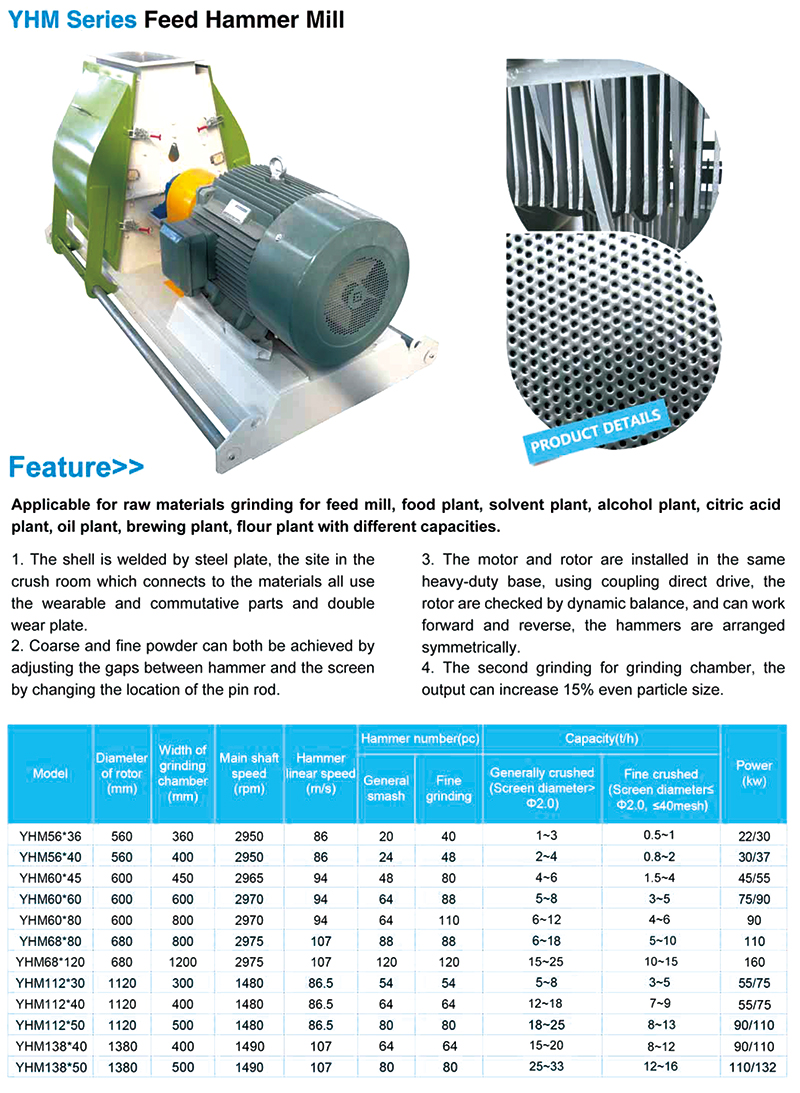 YHM Series Feed Hammer Mill

PRODUCT DETAILS

Feature>>

Applicable for raw materials grinding for feed mill, food plant, solvent plant, alcohol plant, citric acid plant, oil plant, brewing plant, flour plant with different capacities.

1. The shell is welded by steel plate, the site in the crush room which connects to the materials all use the wearable and commutative parts and double wear plate.
2. Coarse and fine powder can both be achieved by adjusting the gaps between hammer and the screen by changing the location of the pin rod.

3. The motor and rotor are installed in the same heavy-duty base, using coupling direct drive, the rotor are checked by dynamic balance, and can work forward and reverse, the hammers are arranged symmetrically.
4. The second grinding for grinding chamber, the output can increase 15% even particle size.

| Model | Diameter of rotor (mm) | Width of grinding chamber (mm) | Main shaft speed (rpm) | Hammer linear speed (m/s) | Hammer number(pc) General smash | Hammer number(pc) Fine grinding | Capacity(t/h) Generally crushed (Screen diameter> Φ2.0) | Capacity(t/h) Fine crushed (Screen diameter≤ Φ2.0, ≤40mesh) | Power (kw) |
|---|---|---|---|---|---|---|---|---|---|
| YHM56*36 | 560 | 360 | 2950 | 86 | 20 | 40 | 1~3 | 0.5~1 | 22/30 |
| YHM56*40 | 560 | 400 | 2950 | 86 | 24 | 48 | 2~4 | 0.8~2 | 30/37 |
| YHM60*45 | 600 | 450 | 2965 | 94 | 48 | 80 | 4~6 | 1.5~4 | 45/55 |
| YHM60*60 | 600 | 600 | 2970 | 94 | 64 | 88 | 5~8 | 3~5 | 75/90 |
| YHM60*80 | 600 | 800 | 2970 | 94 | 64 | 110 | 6~12 | 4~6 | 90 |
| YHM68*80 | 680 | 800 | 2975 | 107 | 88 | 88 | 6~18 | 5~10 | 110 |
| YHM68*120 | 680 | 1200 | 2975 | 107 | 120 | 120 | 15~25 | 10~15 | 160 |
| YHM112*30 | 1120 | 300 | 1480 | 86.5 | 54 | 54 | 5~8 | 3~5 | 55/75 |
| YHM112*40 | 1120 | 400 | 1480 | 86.5 | 64 | 64 | 12~18 | 7~9 | 55/75 |
| YHM112*50 | 1120 | 500 | 1480 | 86.5 | 80 | 80 | 18~25 | 8~13 | 90/110 |
| YHM138*40 | 1380 | 400 | 1490 | 107 | 64 | 64 | 15~20 | 8~12 | 90/110 |
| YHM138*50 | 1380 | 500 | 1490 | 107 | 80 | 80 | 25~33 | 12~16 | 110/132 |